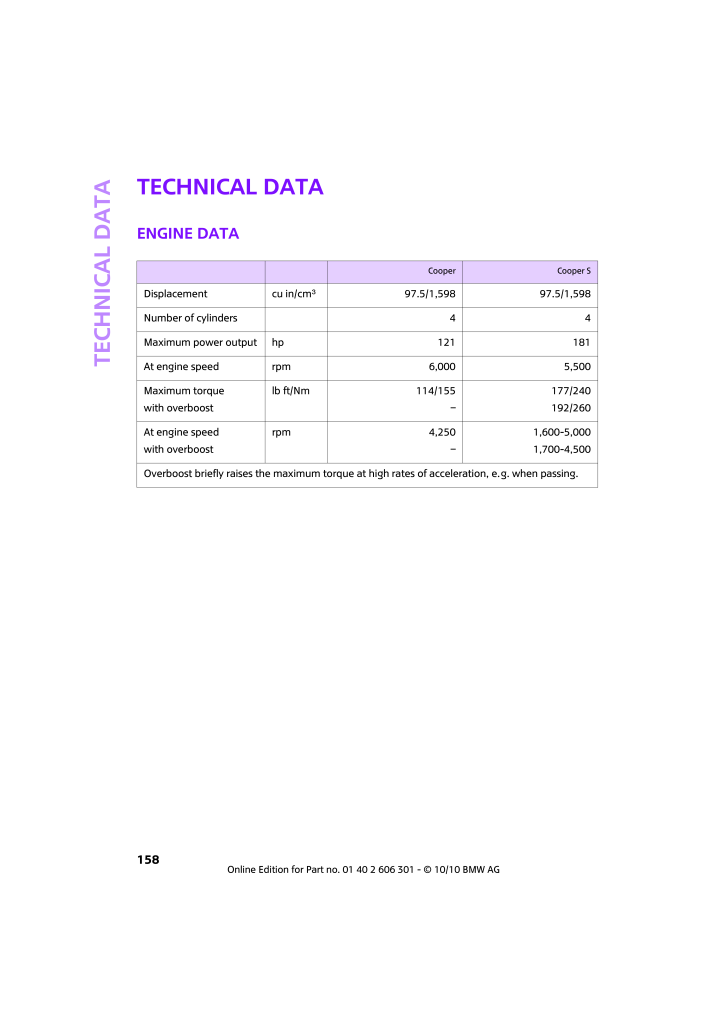 TECHNICAL DATA

TECHNICAL DATA

ENGINE DATA

| | | Cooper | Cooper S |
|---|---|---|---|
| Displacement | cu in/cm³ | 97.5/1,598 | 97.5/1,598 |
| Number of cylinders | | 4 | 4 |
| Maximum power output | hp | 121 | 181 |
| At engine speed | rpm | 6,000 | 5,500 |
| Maximum torque with overboost | lb ft/Nm | 114/155 – | 177/240 192/260 |
| At engine speed with overboost | rpm | 4,250 – | 1,600–5,000 1,700–4,500 |
| Overboost briefly raises the maximum torque at high rates of acceleration, e.g. when passing. | | | |

158

Online Edition for Part no. 01 40 2 606 301 - © 10/10 BMW AG